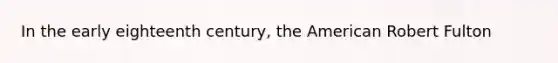 In the early eighteenth century, the American Robert Fulton